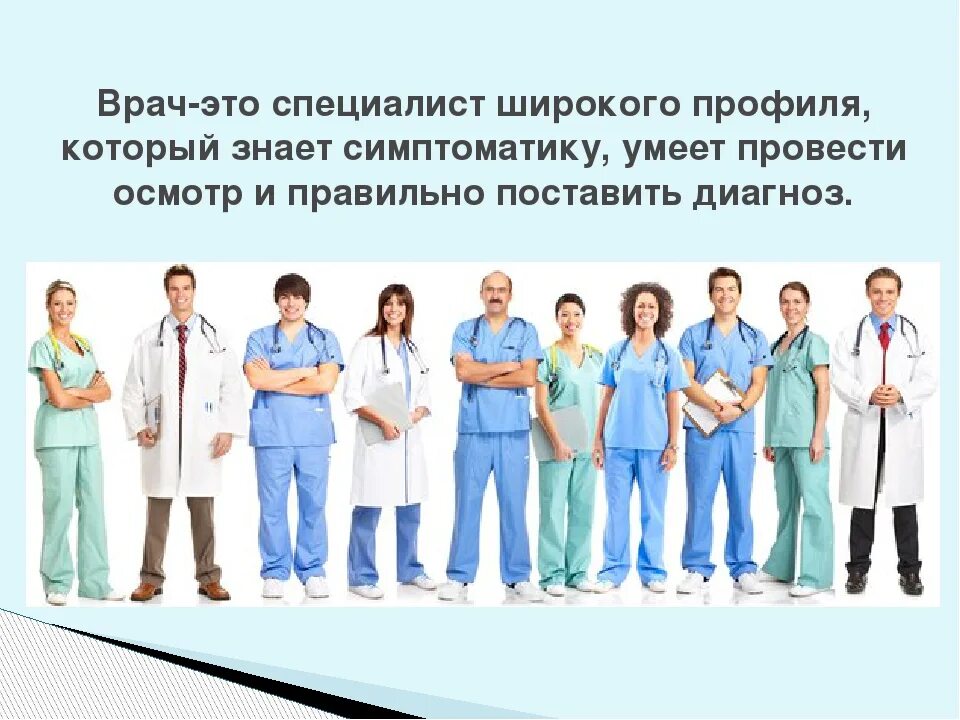 Врач-это специалист широкого профиля, который знает симптоматику, умеет провести осмотр и правильно поставить диагноз.